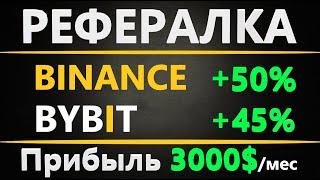 РЕФЕРАЛКА

BINANCE +50%

BYBIT +45%

Прибыль 3000$/мес